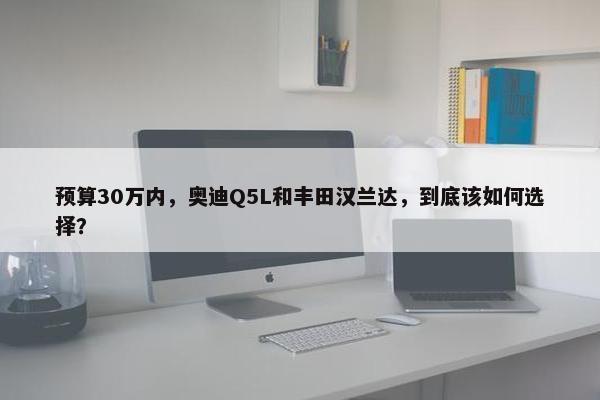 预算30万内，奥迪Q5L和丰田汉兰达，到底该如何选择？